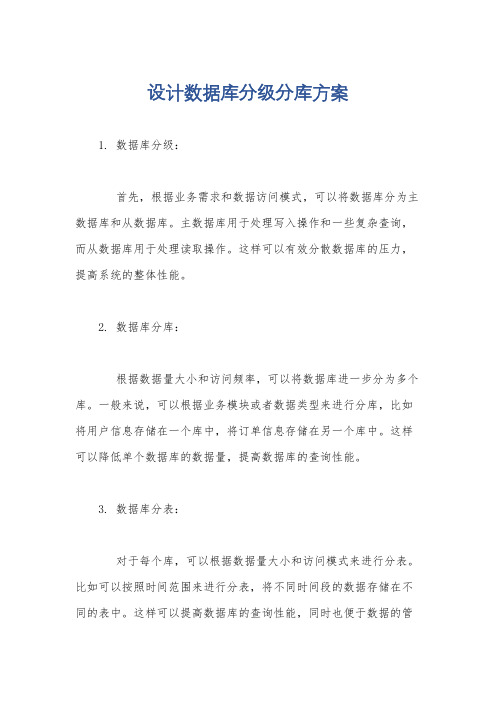 设计数据库分级分库方案

1. 数据库分级：

首先，根据业务需求和数据访问模式，可以将数据库分为主数据库和从数据库。主数据库用于处理写入操作和一些复杂查询，而从数据库用于处理读取操作。这样可以有效分散数据库的压力，提高系统的整体性能。

2. 数据库分库：

根据数据量大小和访问频率，可以将数据库进一步分为多个库。一般来说，可以根据业务模块或者数据类型来进行分库，比如将用户信息存储在一个库中，将订单信息存储在另一个库中。这样可以降低单个数据库的数据量，提高数据库的查询性能。

3. 数据库分表：

对于每个库，可以根据数据量大小和访问模式来进行分表。比如可以按照时间范围来进行分表，将不同时间段的数据存储在不同的表中。这样可以提高数据库的查询性能，同时也便于数据的管